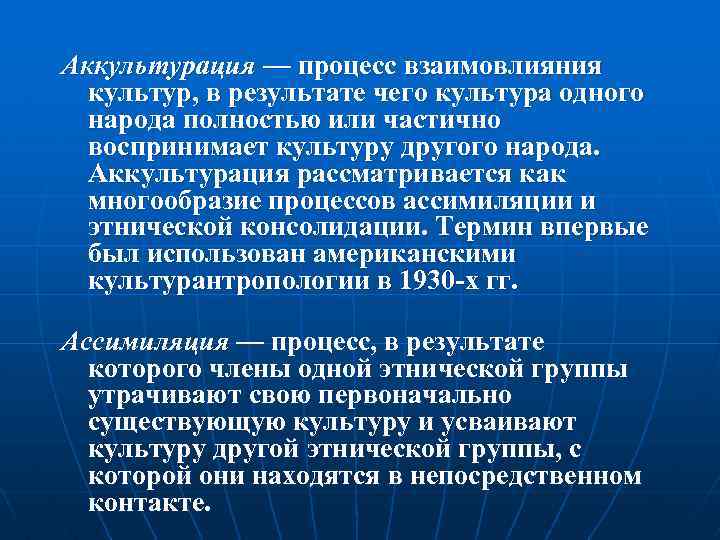 Аккультурация — процесс взаимовлияния культур, в результате чего культура одного народа полностью или частично воспринимает культуру другого народа. Аккультурация рассматривается как многообразие процессов ассимиляции и этнической консолидации. Термин впервые был использован американскими культурантропологии в 1930-х гг.

Ассимиляция — процесс, в результате которого члены одной этнической группы утрачивают свою первоначально существующую культуру и усваивают культуру другой этнической группы, с которой они находятся в непосредственном контакте.